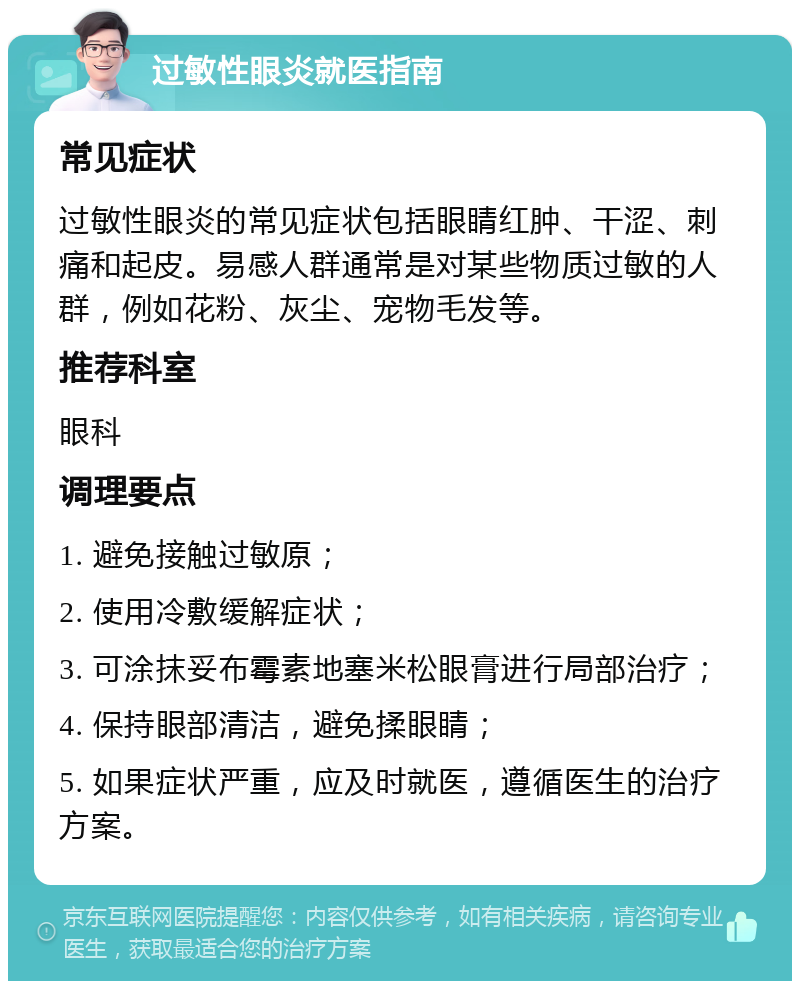 过敏性眼炎就医指南

常见症状

过敏性眼炎的常见症状包括眼睛红肿、干涩、刺痛和起皮。易感人群通常是对某些物质过敏的人群，例如花粉、灰尘、宠物毛发等。

推荐科室

眼科

调理要点

1. 避免接触过敏原；

2. 使用冷敷缓解症状；

3. 可涂抹妥布霉素地塞米松眼膏进行局部治疗；

4. 保持眼部清洁，避免揉眼睛；

5. 如果症状严重，应及时就医，遵循医生的治疗方案。

京东互联网医院提醒您：内容仅供参考，如有相关疾病，请咨询专业医生，获取最适合您的治疗方案